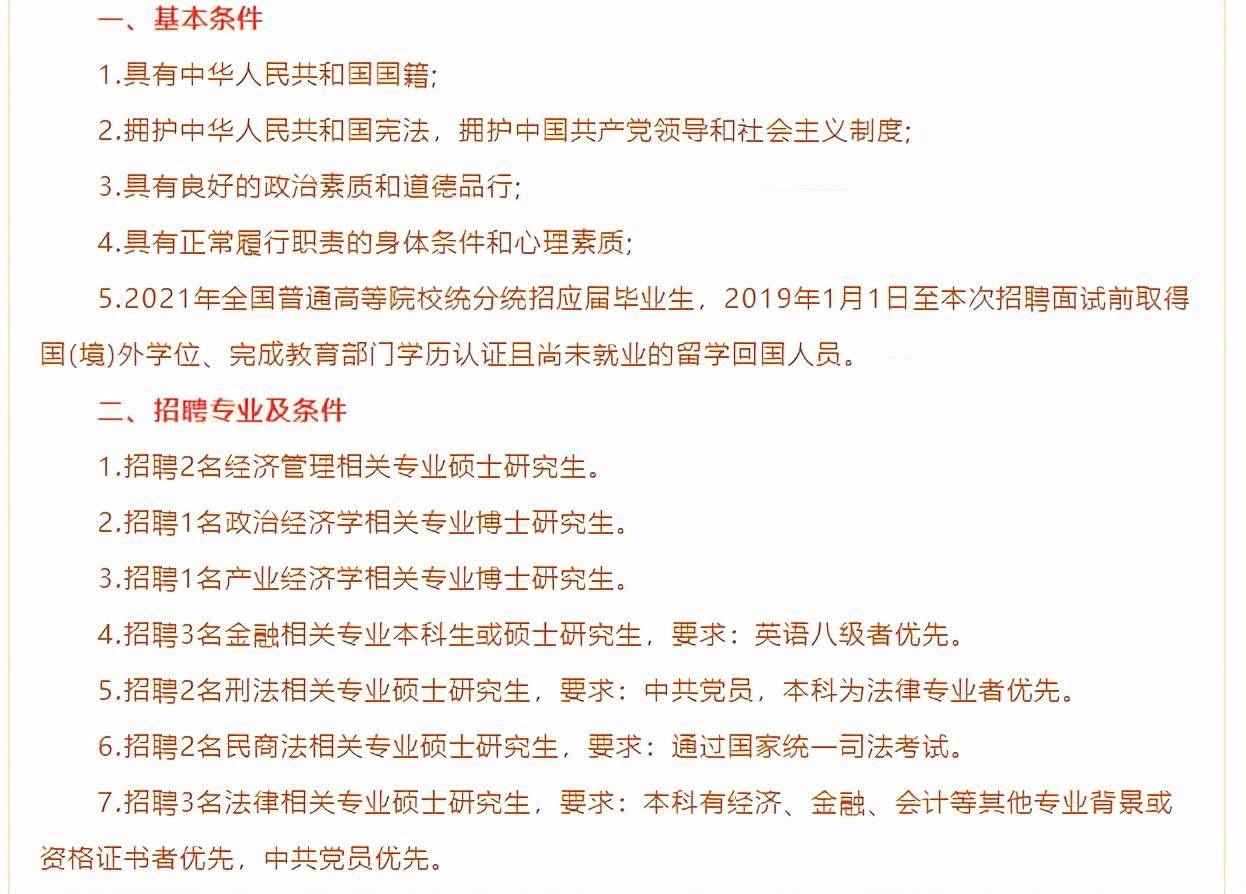 一、基本条件

1.具有中华人民共和国国籍；

2.拥护中华人民共和国宪法，拥护中国共产党领导和社会主义制度；

3.具有良好的政治素质和道德品行；

4.具有正常履行职责的身体条件和心理素质；

5.2021年全国普通高等院校统分统招应届毕业生，2019年1月1日至本次招聘面试前取得国(境)外学位、完成教育部门学历认证且尚未就业的留学回国人员。

二、招聘专业及条件

1.招聘2名经济管理相关专业硕士研究生。

2.招聘1名政治经济学相关专业博士研究生。

3.招聘1名产业经济学相关专业博士研究生。

4.招聘3名金融相关专业本科生或硕士研究生，要求：英语八级者优先。

5.招聘2名刑法相关专业硕士研究生，要求：中共党员，本科为法律专业者优先。

6.招聘2名民商法相关专业硕士研究生，要求：通过国家统一司法考试。

7.招聘3名法律相关专业硕士研究生，要求：本科有经济、金融、会计等其他专业背景或资格证书者优先，中共党员优先。